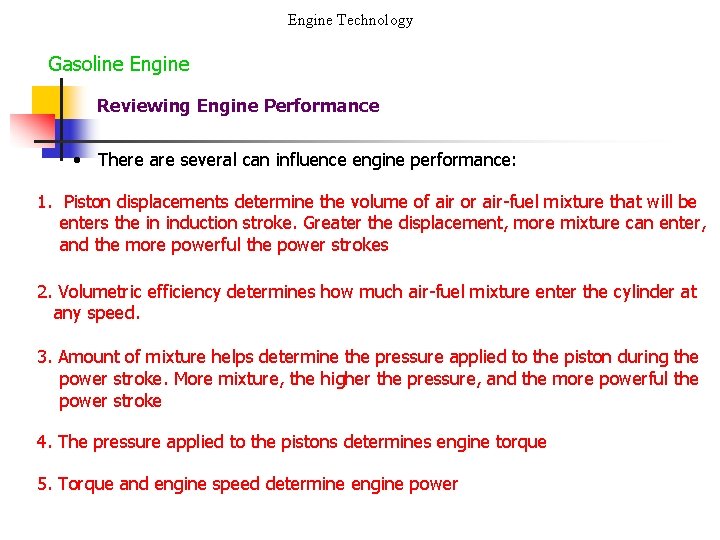 Engine Technology

Gasoline Engine

Reviewing Engine Performance

• There are several can influence engine performance:

1. Piston displacements determine the volume of air or air-fuel mixture that will be enters the in induction stroke. Greater the displacement, more mixture can enter, and the more powerful the power strokes

2. Volumetric efficiency determines how much air-fuel mixture enter the cylinder at any speed.

3. Amount of mixture helps determine the pressure applied to the piston during the power stroke. More mixture, the higher the pressure, and the more powerful the power stroke

4. The pressure applied to the pistons determines engine torque

5. Torque and engine speed determine engine power